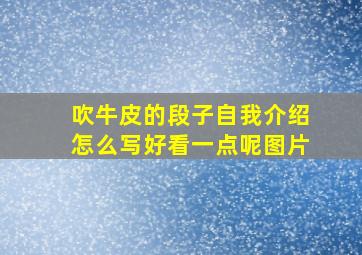 吹牛皮的段子自我介绍怎么写好看一点呢图片